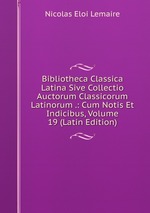 Nicolas Eloi Lemaire

Bibliotheca Classica Latina Sive Collectio Auctorum Classicorum Latinorum .: Cum Notis Et Indicibus, Volume 19 (Latin Edition)